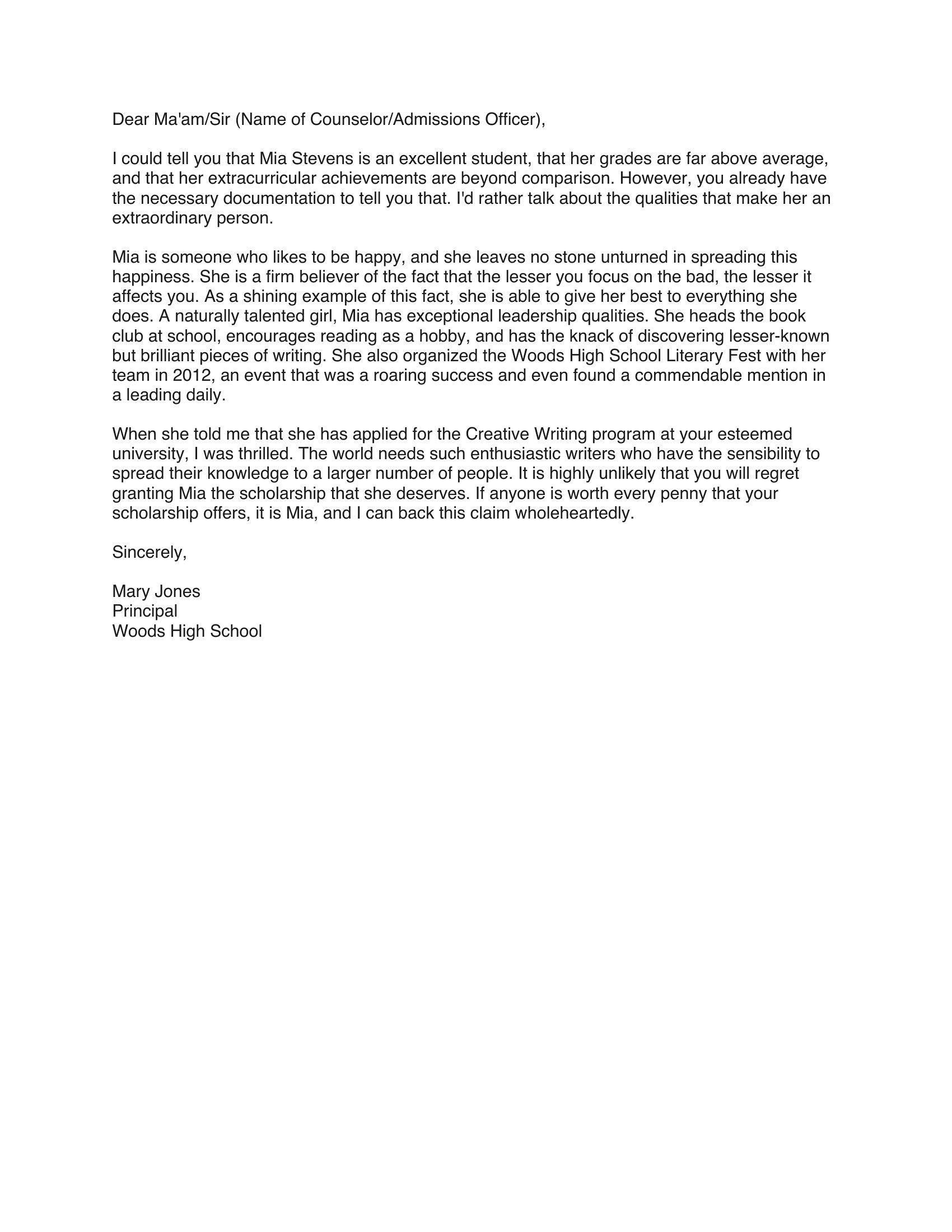 Dear Ma'am/Sir (Name of Counselor/Admissions Officer),

I could tell you that Mia Stevens is an excellent student, that her grades are far above average, and that her extracurricular achievements are beyond comparison. However, you already have the necessary documentation to tell you that. I'd rather talk about the qualities that make her an extraordinary person.

Mia is someone who likes to be happy, and she leaves no stone unturned in spreading this happiness. She is a firm believer of the fact that the lesser you focus on the bad, the lesser it affects you. As a shining example of this fact, she is able to give her best to everything she does. A naturally talented girl, Mia has exceptional leadership qualities. She heads the book club at school, encourages reading as a hobby, and has the knack of discovering lesser-known but brilliant pieces of writing. She also organized the Woods High School Literary Fest with her team in 2012, an event that was a roaring success and even found a commendable mention in a leading daily.

When she told me that she has applied for the Creative Writing program at your esteemed university, I was thrilled. The world needs such enthusiastic writers who have the sensibility to spread their knowledge to a larger number of people. It is highly unlikely that you will regret granting Mia the scholarship that she deserves. If anyone is worth every penny that your scholarship offers, it is Mia, and I can back this claim wholeheartedly.

Sincerely,

Mary Jones
Principal
Woods High School